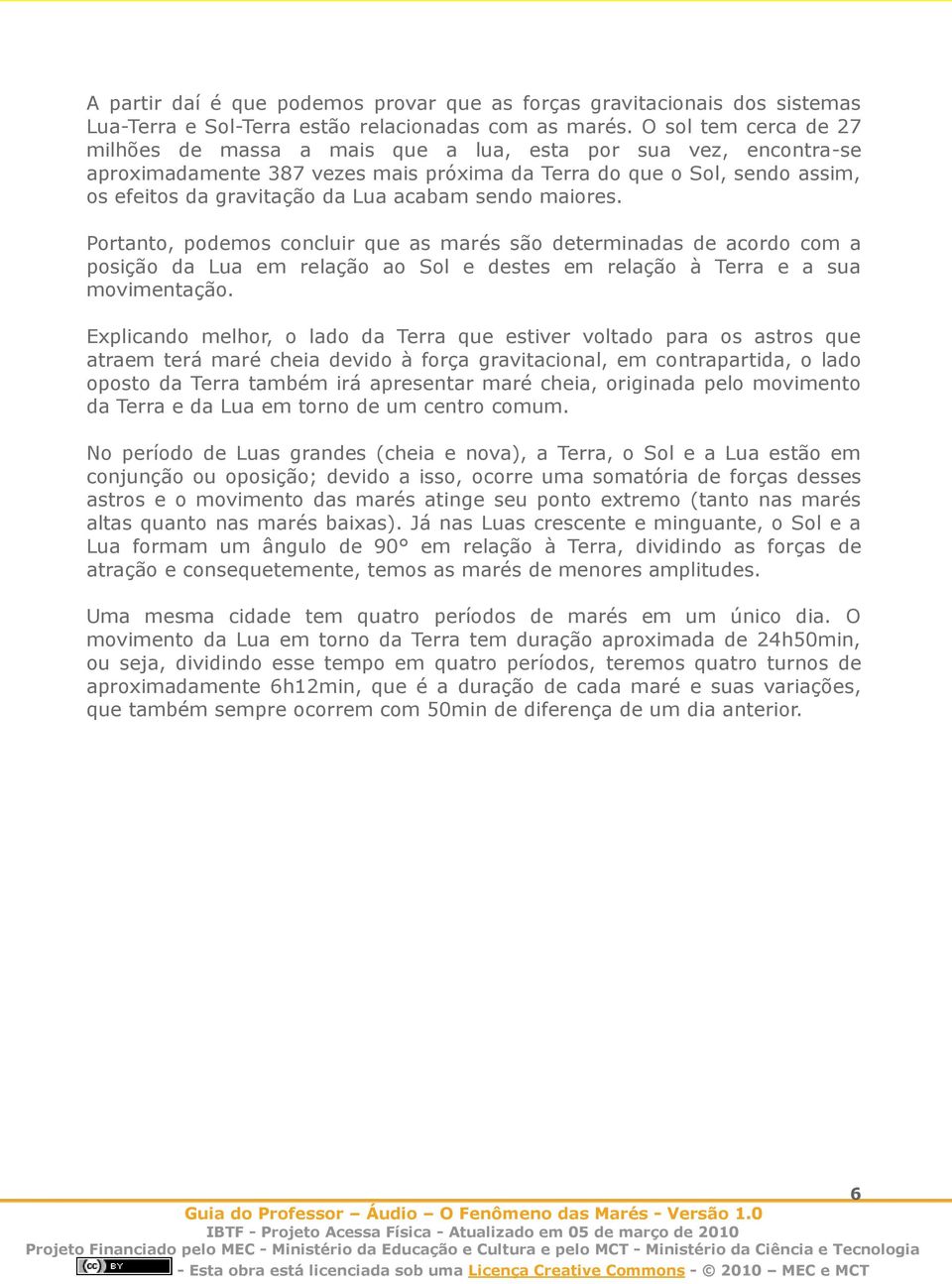 A partir daí é que podemos provar que as forças gravitacionais dos sistemas Lua-Terra e Sol-Terra estão relacionadas com as marés. O sol tem cerca de 27 milhões de massa a mais que a lua, esta por sua vez, encontra-se aproximadamente 387 vezes mais próxima da Terra do que o Sol, sendo assim, os efeitos da gravitação da Lua acabam sendo maiores.

Portanto, podemos concluir que as marés são determinadas de acordo com a posição da Lua em relação ao Sol e destes em relação à Terra e a sua movimentação.

Explicando melhor, o lado da Terra que estiver voltado para os astros que atraem terá maré cheia devido à força gravitacional, em contrapartida, o lado oposto da Terra também irá apresentar maré cheia, originada pelo movimento da Terra e da Lua em torno de um centro comum.

No período de Luas grandes (cheia e nova), a Terra, o Sol e a Lua estão em conjunção ou oposição; devido a isso, ocorre uma somatória de forças desses astros e o movimento das marés atinge seu ponto extremo (tanto nas marés altas quanto nas marés baixas). Já nas Luas crescente e minguante, o Sol e a Lua formam um ângulo de 90° em relação à Terra, dividindo as forças de atração e consequetemente, temos as marés de menores amplitudes.

Uma mesma cidade tem quatro períodos de marés em um único dia. O movimento da Lua em torno da Terra tem duração aproximada de 24h50min, ou seja, dividindo esse tempo em quatro períodos, teremos quatro turnos de aproximadamente 6h12min, que é a duração de cada maré e suas variações, que também sempre ocorrem com 50min de diferença de um dia anterior.

6

Guia do Professor – Áudio – O Fenômeno das Marés - Versão 1.0
IBTF - Projeto Acessa Física - Atualizado em 05 de março de 2010
Projeto Financiado pelo MEC - Ministério da Educação e Cultura e pelo MCT - Ministério da Ciência e Tecnologia
cc BY - Esta obra está licenciada sob uma Licença Creative Commons - © 2010 – MEC e MCT